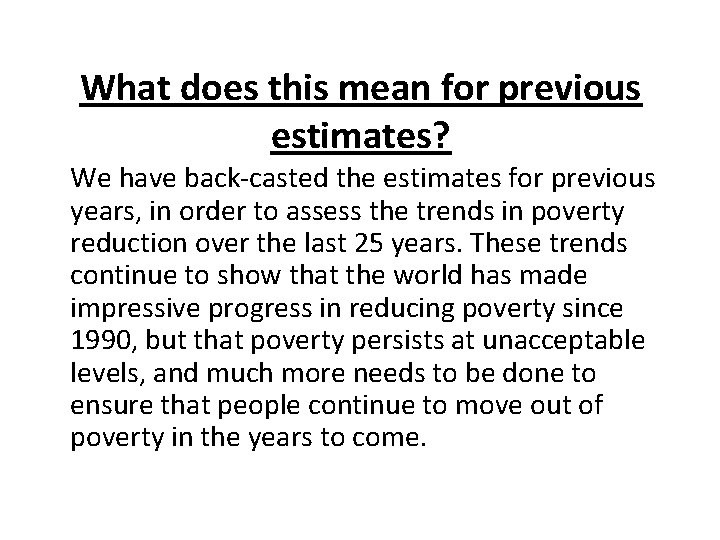 What does this mean for previous estimates?

We have back-casted the estimates for previous years, in order to assess the trends in poverty reduction over the last 25 years. These trends continue to show that the world has made impressive progress in reducing poverty since 1990, but that poverty persists at unacceptable levels, and much more needs to be done to ensure that people continue to move out of poverty in the years to come.